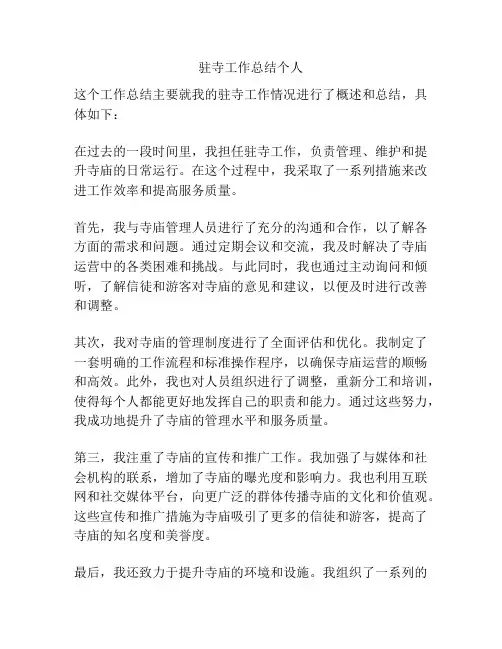 驻寺工作总结个人

这个工作总结主要就我的驻寺工作情况进行了概述和总结，具体如下：

在过去的一段时间里，我担任驻寺工作，负责管理、维护和提升寺庙的日常运行。在这个过程中，我采取了一系列措施来改进工作效率和提高服务质量。

首先，我与寺庙管理人员进行了充分的沟通和合作，以了解各方面的需求和问题。通过定期会议和交流，我及时解决了寺庙运营中的各类困难和挑战。与此同时，我也通过主动询问和倾听，了解信徒和游客对寺庙的意见和建议，以便及时进行改善和调整。

其次，我对寺庙的管理制度进行了全面评估和优化。我制定了一套明确的工作流程和标准操作程序，以确保寺庙运营的顺畅和高效。此外，我也对人员组织进行了调整，重新分工和培训，使得每个人都能更好地发挥自己的职责和能力。通过这些努力，我成功地提升了寺庙的管理水平和服务质量。

第三，我注重了寺庙的宣传和推广工作。我加强了与媒体和社会机构的联系，增加了寺庙的曝光度和影响力。我也利用互联网和社交媒体平台，向更广泛的群体传播寺庙的文化和价值观。这些宣传和推广措施为寺庙吸引了更多的信徒和游客，提高了寺庙的知名度和美誉度。

最后，我还致力于提升寺庙的环境和设施。我组织了一系列的